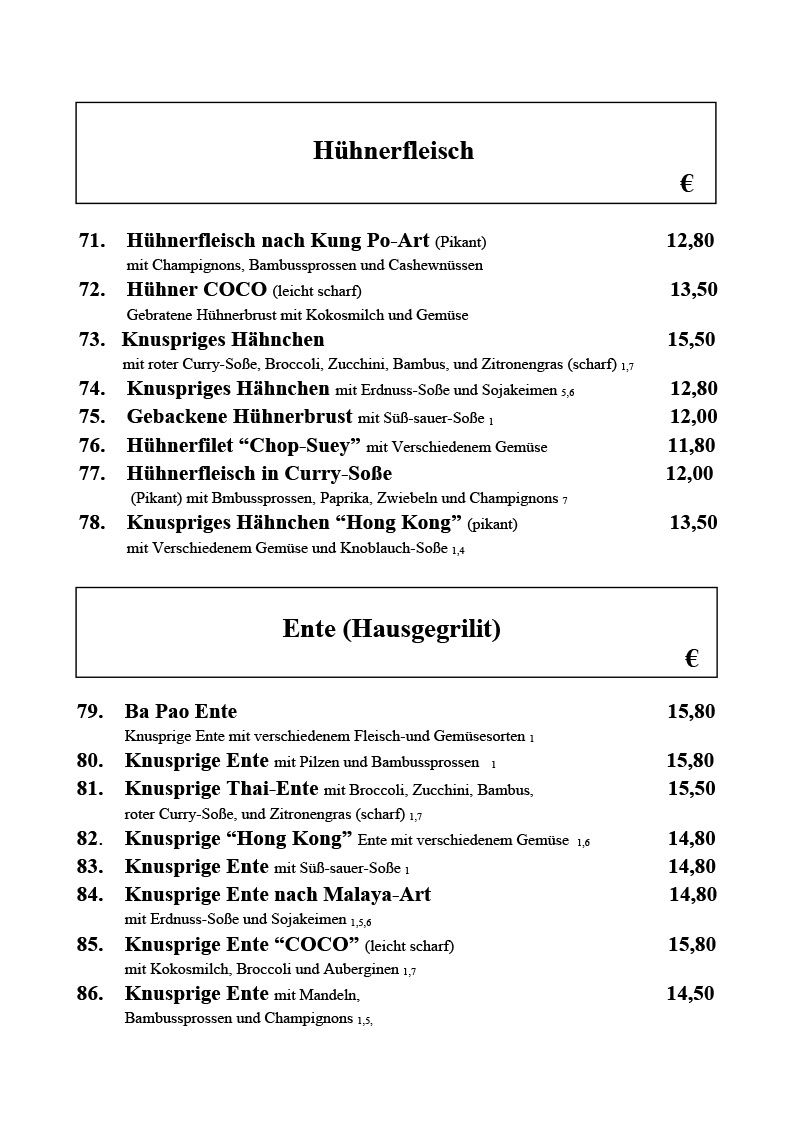 Hühnerfleisch

€

71. Hühnerfleisch nach Kung Po-Art (Pikant) 12,80
mit Champignons, Bambussprossen und Cashewnüssen

72. Hühner COCO (leicht scharf) 13,50
Gebratene Hühnerbrust mit Kokosmilch und Gemüse

73. Knuspriges Hähnchen 15,50
mit roter Curry-Soße, Broccoli, Zucchini, Bambus, und Zitronengras (scharf) 1,7

74. Knuspriges Hähnchen mit Erdnuss-Soße und Sojakeimen 5,6 12,80

75. Gebackene Hühnerbrust mit Süß-sauer-Soße 1 12,00

76. Hühnerfilet “Chop-Suey” mit Verschiedenem Gemüse 11,80

77. Hühnerfleisch in Curry-Soße 12,00
(Pikant) mit Bmbussprossen, Paprika, Zwiebeln und Champignons 7

78. Knuspriges Hähnchen “Hong Kong” (pikant) 13,50
mit Verschiedenem Gemüse und Knoblauch-Soße 1,4

Ente (Hausgegrilit)

€

79. Ba Pao Ente 15,80
Knusprige Ente mit verschiedenem Fleisch-und Gemüsesorten 1

80. Knusprige Ente mit Pilzen und Bambussprossen 1 15,80

81. Knusprige Thai-Ente mit Broccoli, Zucchini, Bambus, 15,50
roter Curry-Soße, und Zitronengras (scharf) 1,7

82. Knusprige “Hong Kong” Ente mit verschiedenem Gemüse 1,6 14,80

83. Knusprige Ente mit Süß-sauer-Soße 1 14,80

84. Knusprige Ente nach Malaya-Art 14,80
mit Erdnuss-Soße und Sojakeimen 1,5,6

85. Knusprige Ente “COCO” (leicht scharf) 15,80
mit Kokosmilch, Broccoli und Auberginen 1,7

86. Knusprige Ente mit Mandeln, 14,50
Bambussprossen und Champignons 1,5,